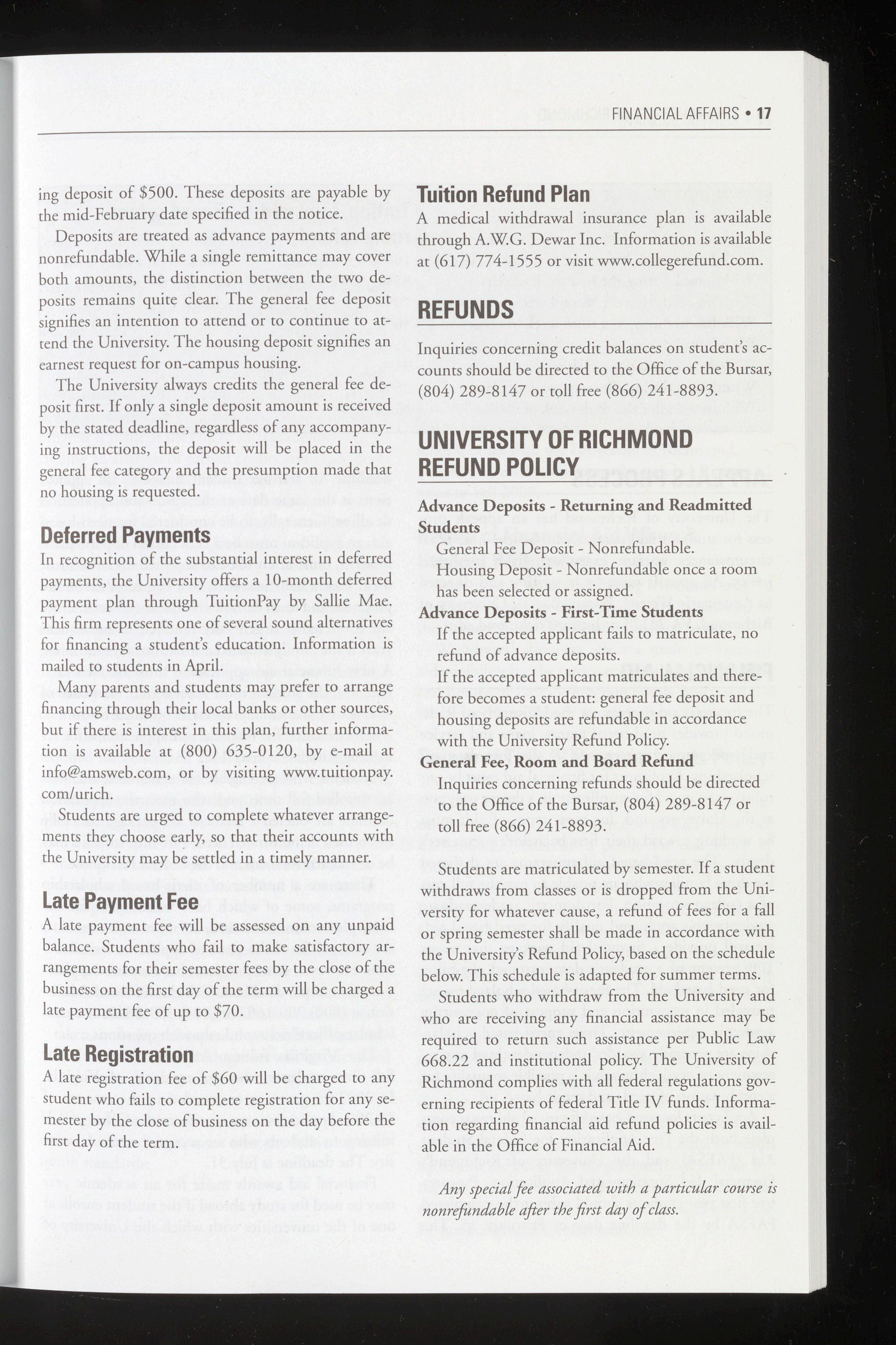 FINANCIAL AFFAIRS • 17

ing deposit of $500. These deposits are payable by the mid-February date specified in the notice.

Deposits are treated as advance payments and are nonrefundable. While a single remittance may cover both amounts, the distinction between the two deposits remains quite clear. The general fee deposit signifies an intention to attend or to continue to attend the University. The housing deposit signifies an earnest request for on-campus housing.

The University always credits the general fee deposit first. If only a single deposit amount is received by the stated deadline, regardless of any accompanying instructions, the deposit will be placed in the general fee category and the presumption made that no housing is requested.

Deferred Payments

In recognition of the substantial interest in deferred payments, the University offers a 10-month deferred payment plan through TuitionPay by Sallie Mae. This firm represents one of several sound alternatives for financing a student's education. Information is mailed to students in April.

Many parents and students may prefer to arrange financing through their local banks or other sources, but if there is interest in this plan, further information is available at (800) 635-0120, by e-mail at info@amsweb.com, or by visiting www.tuitionpay.com/urich.

Students are urged to complete whatever arrangements they choose early, so that their accounts with the University may be settled in a timely manner.

Late Payment Fee

A late payment fee will be assessed on any unpaid balance. Students who fail to make satisfactory arrangements for their semester fees by the close of the business on the first day of the term will be charged a late payment fee of up to $70.

Late Registration

A late registration fee of $60 will be charged to any student who fails to complete registration for any semester by the close of business on the day before the first day of the term.

Tuition Refund Plan

A medical withdrawal insurance plan is available through A.W.G. Dewar Inc. Information is available at (617) 774-1555 or visit www.collegerefund.com.

REFUNDS

Inquiries concerning credit balances on student's accounts should be directed to the Office of the Bursar, (804) 289-8147 or toll free (866) 241-8893.

UNIVERSITY OF RICHMOND REFUND POLICY

Advance Deposits - Returning and Readmitted Students

General Fee Deposit - Nonrefundable.

Housing Deposit - Nonrefundable once a room has been selected or assigned.

Advance Deposits - First-Time Students

If the accepted applicant fails to matriculate, no refund of advance deposits.

If the accepted applicant matriculates and therefore becomes a student: general fee deposit and housing deposits are refundable in accordance with the University Refund Policy.

General Fee, Room and Board Refund

Inquiries concerning refunds should be directed to the Office of the Bursar, (804) 289-8147 or toll free (866) 241-8893.

Students are matriculated by semester. If a student withdraws from classes or is dropped from the University for whatever cause, a refund of fees for a fall or spring semester shall be made in accordance with the University's Refund Policy, based on the schedule below. This schedule is adapted for summer terms.

Students who withdraw from the University and who are receiving any financial assistance may be required to return such assistance per Public Law 668.22 and institutional policy. The University of Richmond complies with all federal regulations governing recipients of federal Title IV funds. Information regarding financial aid refund policies is available in the Office of Financial Aid.

Any special fee associated with a particular course is nonrefundable after the first day of class.